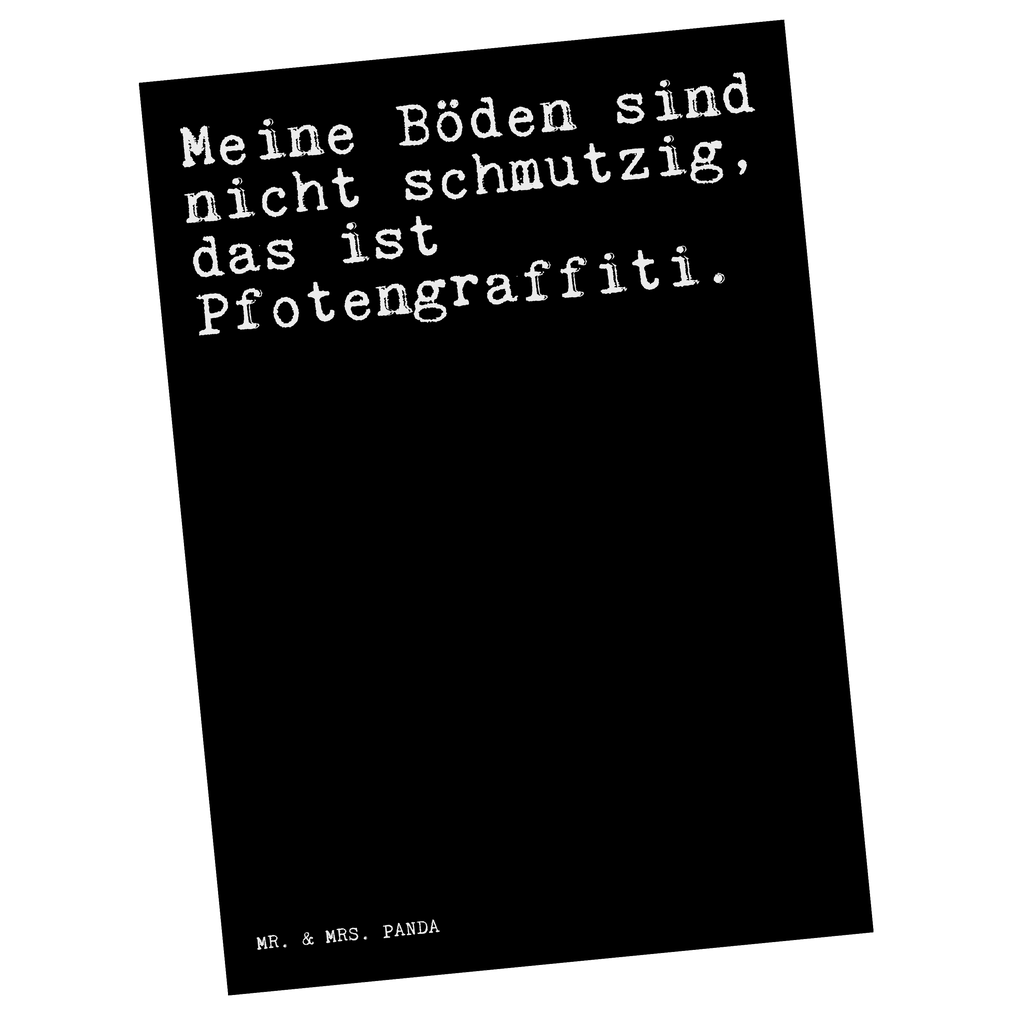 Meine Böden sind nicht schmutzig, das ist Pfotengraffiti.

MR. & MRS. PANDA